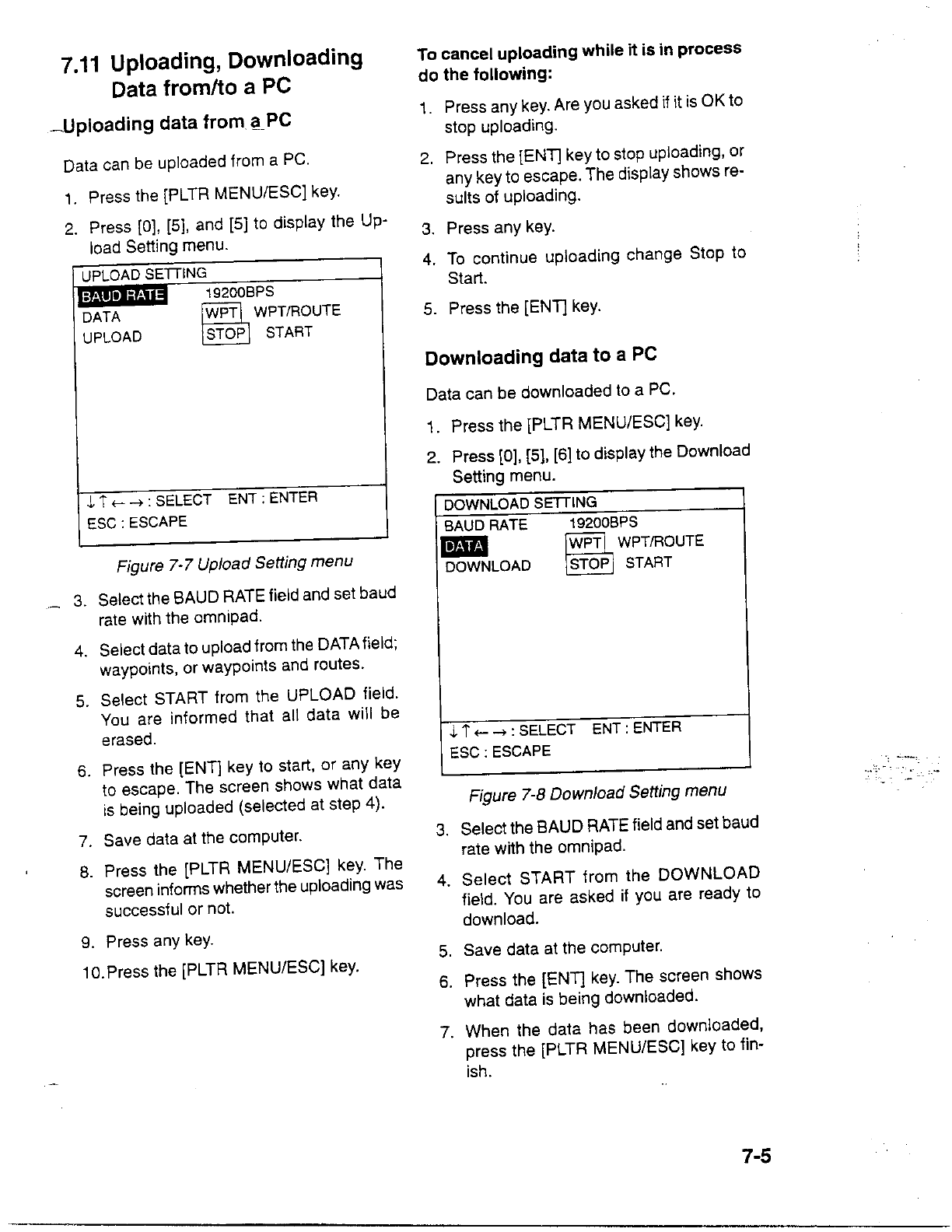 7.11 Uploading, Downloading Data from/to a PC

Uploading data from a PC

Data can be uploaded from a PC.

1. Press the [PLTR MENU/ESC] key.

2. Press [0], [5], and [5] to display the Upload Setting menu.

UPLOAD SETTING
BAUD RATE 19200BPS
DATA WPT WPT/ROUTE
UPLOAD STOP START

↓↑←→ : SELECT ENT : ENTER
ESC : ESCAPE

Figure 7-7 Upload Setting menu

3. Select the BAUD RATE field and set baud rate with the omnipad.

4. Select data to upload from the DATA field; waypoints, or waypoints and routes.

5. Select START from the UPLOAD field. You are informed that all data will be erased.

6. Press the [ENT] key to start, or any key to escape. The screen shows what data is being uploaded (selected at step 4).

7. Save data at the computer.

8. Press the [PLTR MENU/ESC] key. The screen informs whether the uploading was successful or not.

9. Press any key.

10. Press the [PLTR MENU/ESC] key.

To cancel uploading while it is in process do the following:

1. Press any key. Are you asked if it is OK to stop uploading.

2. Press the [ENT] key to stop uploading, or any key to escape. The display shows results of uploading.

3. Press any key.

4. To continue uploading change Stop to Start.

5. Press the [ENT] key.

Downloading data to a PC

Data can be downloaded to a PC.

1. Press the [PLTR MENU/ESC] key.

2. Press [0], [5], [6] to display the Download Setting menu.

DOWNLOAD SETTING
BAUD RATE 19200BPS
DATA WPT WPT/ROUTE
DOWNLOAD STOP START

↓↑←→ : SELECT ENT : ENTER
ESC : ESCAPE

Figure 7-8 Download Setting menu

3. Select the BAUD RATE field and set baud rate with the omnipad.

4. Select START from the DOWNLOAD field. You are asked if you are ready to download.

5. Save data at the computer.

6. Press the [ENT] key. The screen shows what data is being downloaded.

7. When the data has been downloaded, press the [PLTR MENU/ESC] key to finish.

7-5